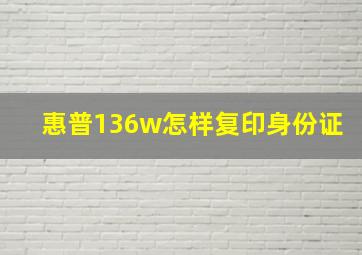 惠普136w怎样复印身份证